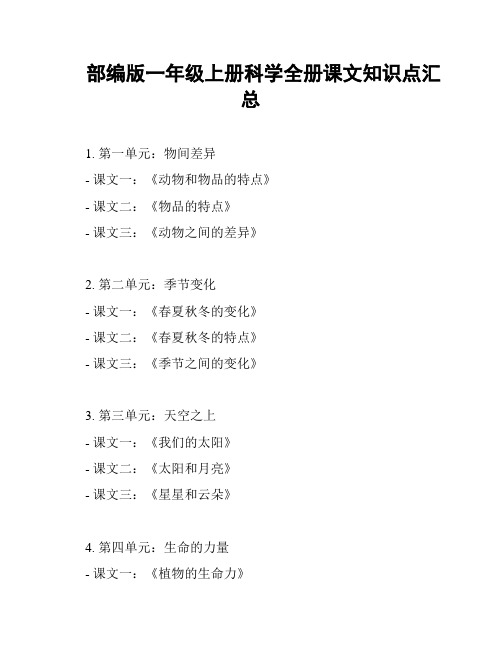 部编版一年级上册科学全册课文知识点汇总

1. 第一单元：物间差异
- 课文一：《动物和物品的特点》
- 课文二：《物品的特点》
- 课文三：《动物之间的差异》

2. 第二单元：季节变化
- 课文一：《春夏秋冬的变化》
- 课文二：《春夏秋冬的特点》
- 课文三：《季节之间的变化》

3. 第三单元：天空之上
- 课文一：《我们的太阳》
- 课文二：《太阳和月亮》
- 课文三：《星星和云朵》

4. 第四单元：生命的力量
- 课文一：《植物的生命力》